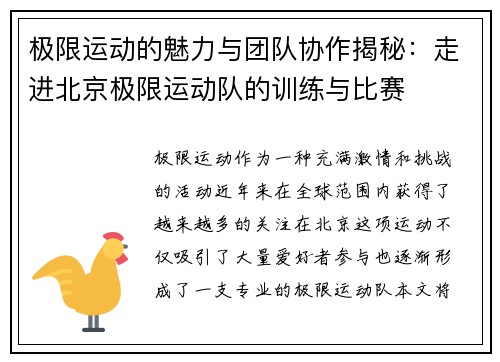 极限运动的魅力与团队协作揭秘：走进北京极限运动队的训练与比赛

极限运动作为一种充满激情和挑战的活动近年来在全球范围内获得了越来越多的关注在北京这项运动不仅吸引了大量爱好者参与也逐渐形成了一支专业的极限运动队本文将